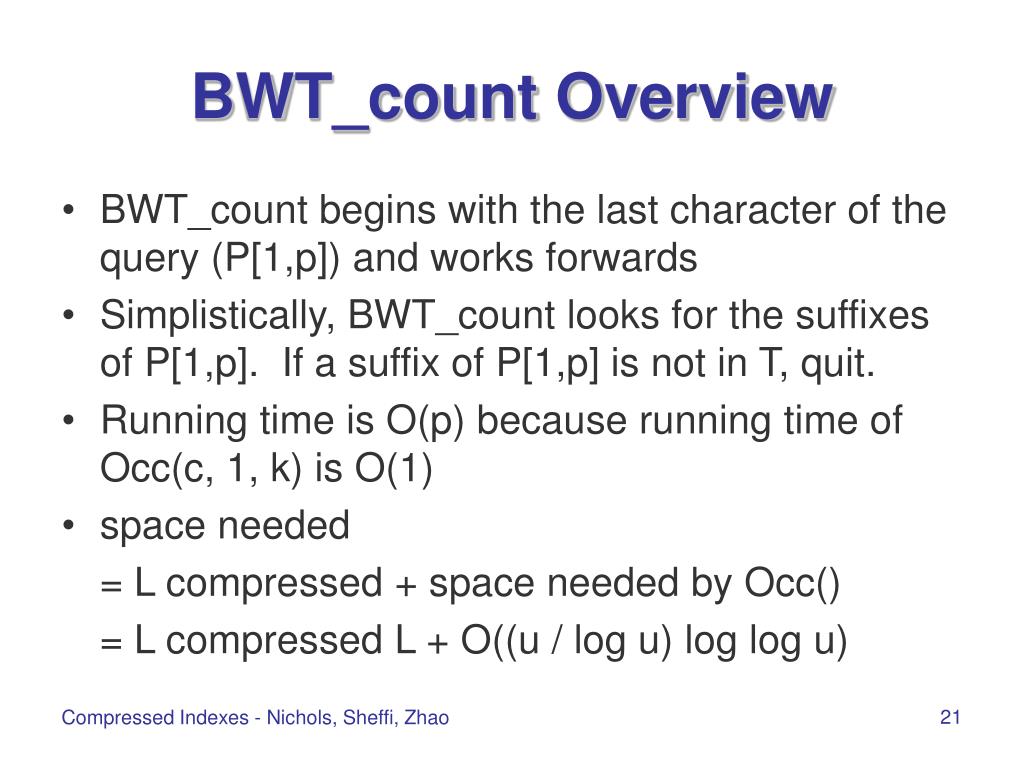 BWT_count Overview

• BWT_count begins with the last character of the query (P[1,p]) and works forwards

• Simplistically, BWT_count looks for the suffixes of P[1,p]. If a suffix of P[1,p] is not in T, quit.

• Running time is O(p) because running time of Occ(c, 1, k) is O(1)

• space needed

= L compressed + space needed by Occ()

= L compressed L + O((u / log u) log log u)

Compressed Indexes - Nichols, Sheffi, Zhao

21